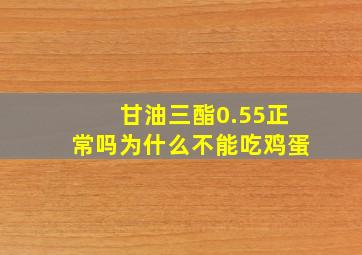 甘油三酯0.55正常吗为什么不能吃鸡蛋